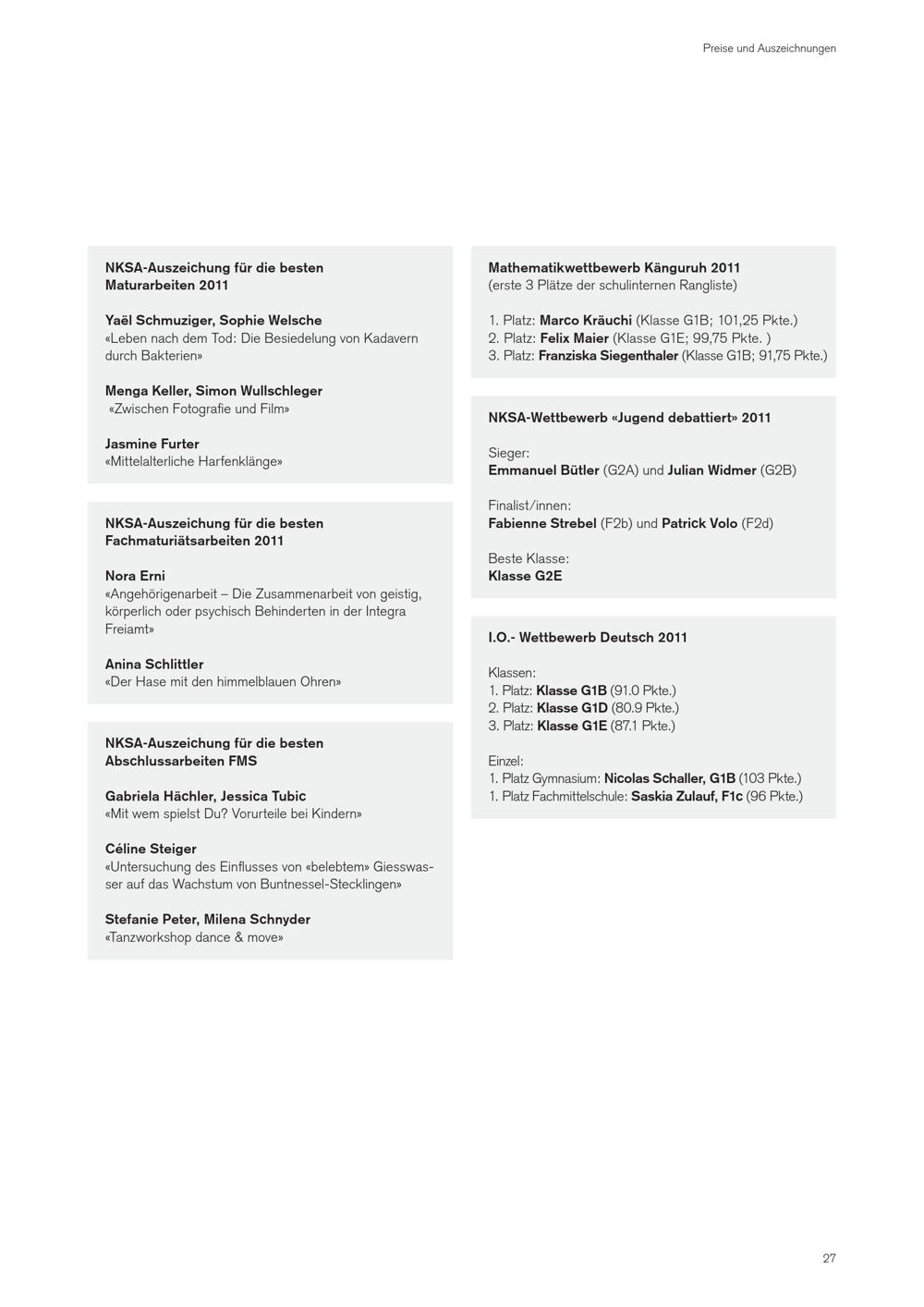 Preise und Auszeichnungen

NKSA-Auszeichung für die besten Maturarbeiten 2011

Yaël Schmuziger, Sophie Welsche
«Leben nach dem Tod: Die Besiedelung von Kadavern durch Bakterien»

Menga Keller, Simon Wullschleger
«Zwischen Fotografie und Film»

Jasmine Furter
«Mittelalterliche Harfenklänge»

NKSA-Auszeichung für die besten Fachmaturiätsarbeiten 2011

Nora Erni
«Angehörigenarbeit – Die Zusammenarbeit von geistig, körperlich oder psychisch Behinderten in der Integra Freiamt»

Anina Schlittler
«Der Hase mit den himmelblauen Ohren»

NKSA-Auszeichung für die besten Abschlussarbeiten FMS

Gabriela Hächler, Jessica Tubic
«Mit wem spielst Du? Vorurteile bei Kindern»

Céline Steiger
«Untersuchung des Einflusses von «belebtem» Giesswasser auf das Wachstum von Buntnessel-Stecklingen»

Stefanie Peter, Milena Schnyder
«Tanzworkshop dance & move»

Mathematikwettbewerb Känguruh 2011
(erste 3 Plätze der schulinternen Rangliste)

1. Platz: Marco Kräuchi (Klasse G1B; 101,25 Pkte.)
2. Platz: Felix Maier (Klasse G1E; 99,75 Pkte. )
3. Platz: Franziska Siegenthaler (Klasse G1B; 91,75 Pkte.)

NKSA-Wettbewerb «Jugend debattiert» 2011

Sieger:
Emmanuel Bütler (G2A) und Julian Widmer (G2B)

Finalist/innen:
Fabienne Strebel (F2b) und Patrick Volo (F2d)

Beste Klasse:
Klasse G2E

I.O.- Wettbewerb Deutsch 2011

Klassen:
1. Platz: Klasse G1B (91.0 Pkte.)
2. Platz: Klasse G1D (80.9 Pkte.)
3. Platz: Klasse G1E (87.1 Pkte.)

Einzel:
1. Platz Gymnasium: Nicolas Schaller, G1B (103 Pkte.)
1. Platz Fachmittelschule: Saskia Zulauf, F1c (96 Pkte.)

27